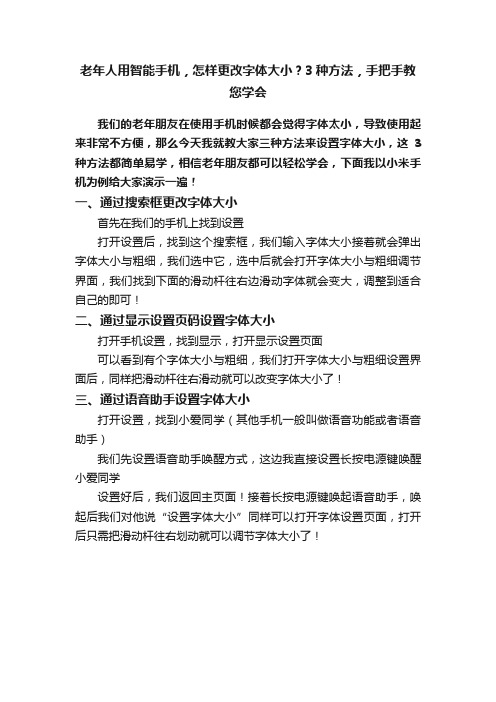 老年人用智能手机，怎样更改字体大小？3 种方法，手把手教您学会

我们的老年朋友在使用手机时候都会觉得字体太小，导致使用起来非常不方便，那么今天我就教大家三种方法来设置字体大小，这 3 种方法都简单易学，相信老年朋友都可以轻松学会，下面我以小米手机为例给大家演示一遍！

一、通过搜索框更改字体大小

首先在我们的手机上找到设置

打开设置后，找到这个搜索框，我们输入字体大小接着就会弹出字体大小与粗细，我们选中它，选中后就会打开字体大小与粗细调节界面，我们找到下面的滑动杆往右边滑动字体就会变大，调整到适合自己的即可！

二、通过显示设置页码设置字体大小

打开手机设置，找到显示，打开显示设置页面

可以看到有个字体大小与粗细，我们打开字体大小与粗细设置界面后，同样把滑动杆往右滑动就可以改变字体大小了！

三、通过语音助手设置字体大小

打开设置，找到小爱同学（其他手机一般叫做语音功能或者语音助手）

我们先设置语音助手唤醒方式，这边我直接设置长按电源键唤醒小爱同学

设置好后，我们返回主页面！接着长按电源键唤起语音助手，唤起后我们对他说“设置字体大小”同样可以打开字体设置页面，打开后只需把滑动杆往右划动就可以调节字体大小了！